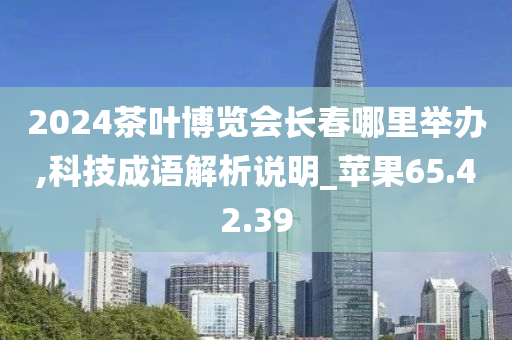 2024茶叶博览会长春哪里举办,科技成语解析说明_苹果65.42.39